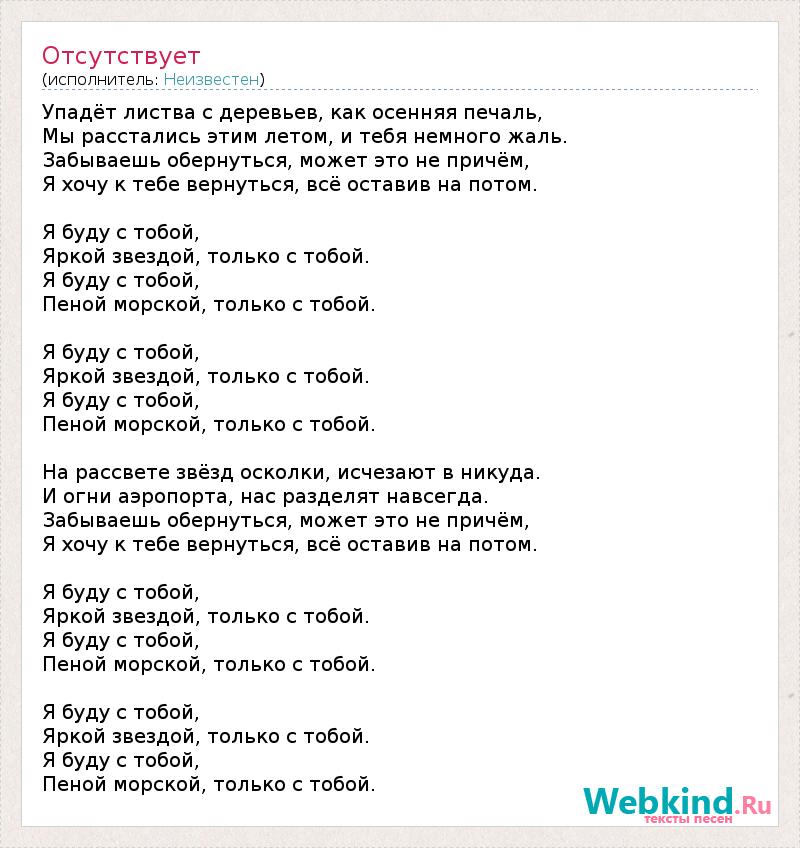 Отсутствует
(исполнитель: Неизвестен)

Упадёт листва с деревьев, как осенняя печаль,
Мы расстались этим летом, и тебя немного жаль.
Забываешь обернуться, может это не причём,
Я хочу к тебе вернуться, всё оставив на потом.

Я буду с тобой,
Яркой звездой, только с тобой.
Я буду с тобой,
Пеной морской, только с тобой.

Я буду с тобой,
Яркой звездой, только с тобой.
Я буду с тобой,
Пеной морской, только с тобой.

На рассвете звёзд осколки, исчезают в никуда.
И огни аэропорта, нас разделят навсегда.
Забываешь обернуться, может это не причём,
Я хочу к тебе вернуться, всё оставив на потом.

Я буду с тобой,
Яркой звездой, только с тобой.
Я буду с тобой,
Пеной морской, только с тобой.

Я буду с тобой,
Яркой звездой, только с тобой.
Я буду с тобой,
Пеной морской, только с тобой.

Webkind.Ru
тексты песен